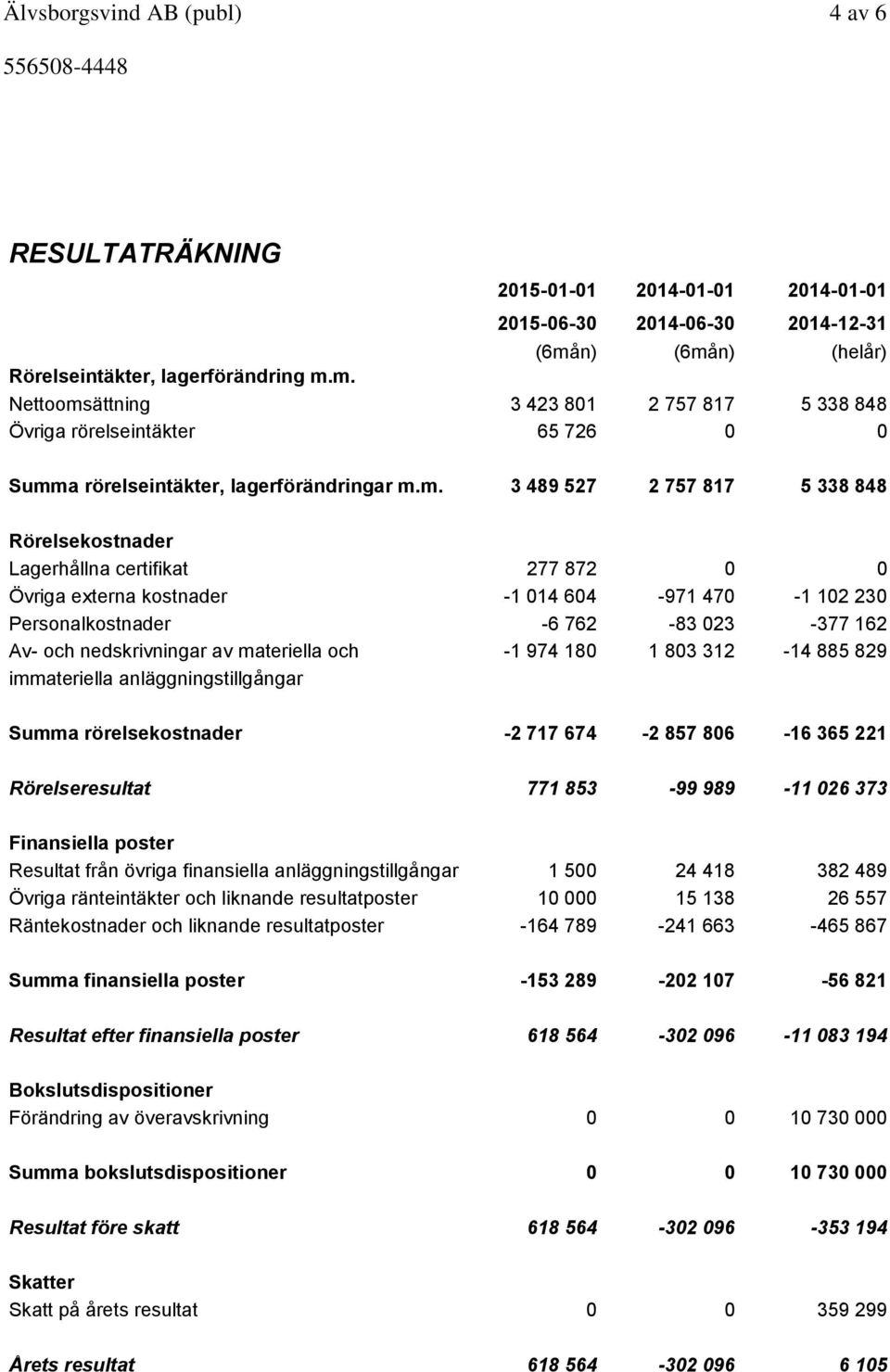 Älvsborgsvind AB (publ) 4 av 6

556508-4448

RESULTATRÄKNING

| | 2015-01-01 2015-06-30 (6mån) | 2014-01-01 2014-06-30 (6mån) | 2014-01-01 2014-12-31 (helår) |
|---|---|---|---|
| Rörelseintäkter, lagerförändring m.m. | | | |
| Nettoomsättning | 3 423 801 | 2 757 817 | 5 338 848 |
| Övriga rörelseintäkter | 65 726 | 0 | 0 |
| Summa rörelseintäkter, lagerförändringar m.m. | 3 489 527 | 2 757 817 | 5 338 848 |
| Rörelsekostnader | | | |
| Lagerhållna certifikat | 277 872 | 0 | 0 |
| Övriga externa kostnader | -1 014 604 | -971 470 | -1 102 230 |
| Personalkostnader | -6 762 | -83 023 | -377 162 |
| Av- och nedskrivningar av materiella och immateriella anläggningstillgångar | -1 974 180 | 1 803 312 | -14 885 829 |
| Summa rörelsekostnader | -2 717 674 | -2 857 806 | -16 365 221 |
| Rörelseresultat | 771 853 | -99 989 | -11 026 373 |
| Finansiella poster | | | |
| Resultat från övriga finansiella anläggningstillgångar | 1 500 | 24 418 | 382 489 |
| Övriga ränteintäkter och liknande resultatposter | 10 000 | 15 138 | 26 557 |
| Räntekostnader och liknande resultatposter | -164 789 | -241 663 | -465 867 |
| Summa finansiella poster | -153 289 | -202 107 | -56 821 |
| Resultat efter finansiella poster | 618 564 | -302 096 | -11 083 194 |
| Bokslutsdispositioner | | | |
| Förändring av överavskrivning | 0 | 0 | 10 730 000 |
| Summa bokslutsdispositioner | 0 | 0 | 10 730 000 |
| Resultat före skatt | 618 564 | -302 096 | -353 194 |
| Skatter | | | |
| Skatt på årets resultat | 0 | 0 | 359 299 |
| Årets resultat | 618 564 | -302 096 | 6 105 |